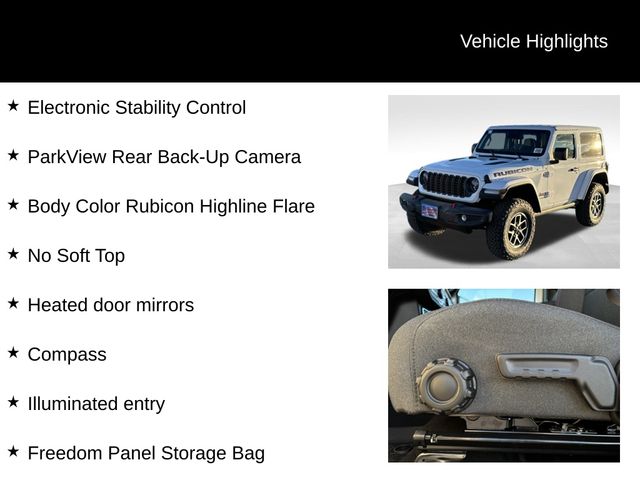 Vehicle Highlights

★ Electronic Stability Control

★ ParkView Rear Back-Up Camera

★ Body Color Rubicon Highline Flare

★ No Soft Top

★ Heated door mirrors

★ Compass

★ Illuminated entry

★ Freedom Panel Storage Bag

RUBICON